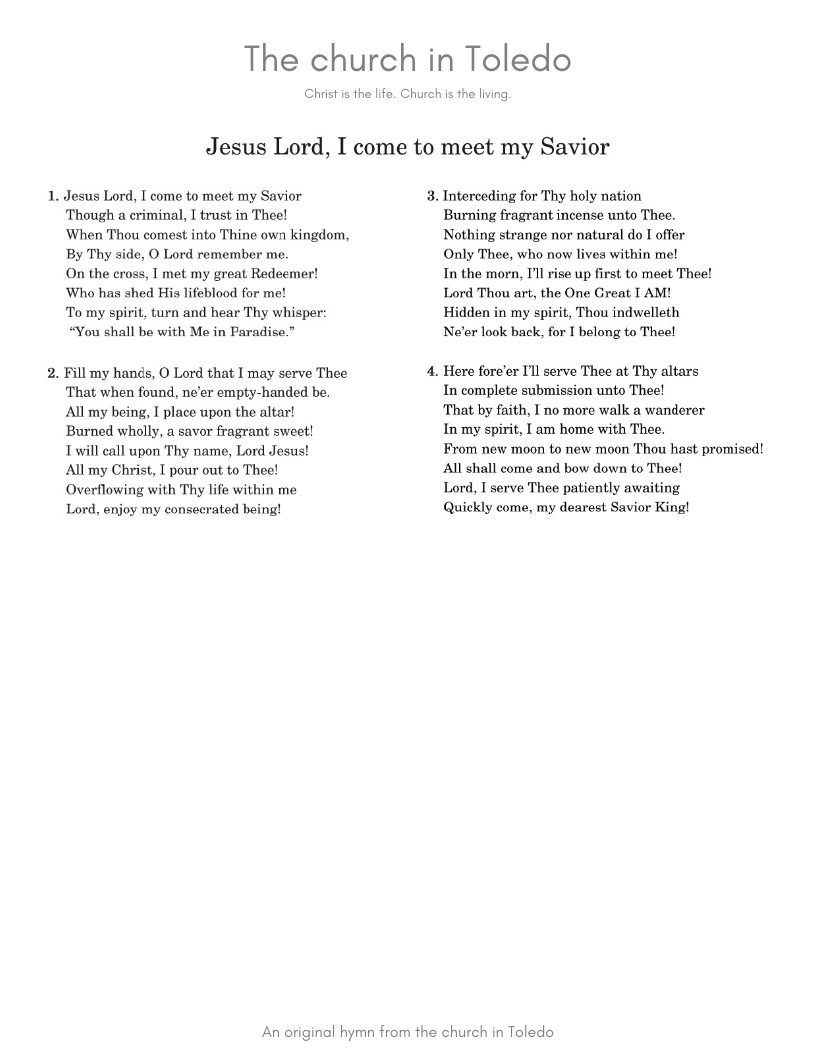 The church in Toledo

Christ is the life. Church is the living.

Jesus Lord, I come to meet my Savior

1. Jesus Lord, I come to meet my Savior
Though a criminal, I trust in Thee!
When Thou comest into Thine own kingdom,
By Thy side, O Lord remember me.
On the cross, I met my great Redeemer!
Who has shed His lifeblood for me!
To my spirit, turn and hear Thy whisper:
"You shall be with Me in Paradise."

2. Fill my hands, O Lord that I may serve Thee
That when found, ne'er empty-handed be.
All my being, I place upon the altar!
Burned wholly, a savor fragrant sweet!
I will call upon Thy name, Lord Jesus!
All my Christ, I pour out to Thee!
Overflowing with Thy life within me
Lord, enjoy my consecrated being!

3. Interceding for Thy holy nation
Burning fragrant incense unto Thee.
Nothing strange nor natural do I offer
Only Thee, who now lives within me!
In the morn, I'll rise up first to meet Thee!
Lord Thou art, the One Great I AM!
Hidden in my spirit, Thou indwelleth
Ne'er look back, for I belong to Thee!

4. Here fore'er I'll serve Thee at Thy altars
In complete submission unto Thee!
That by faith, I no more walk a wanderer
In my spirit, I am home with Thee.
From new moon to new moon Thou hast promised!
All shall come and bow down to Thee!
Lord, I serve Thee patiently awaiting
Quickly come, my dearest Savior King!

An original hymn from the church in Toledo